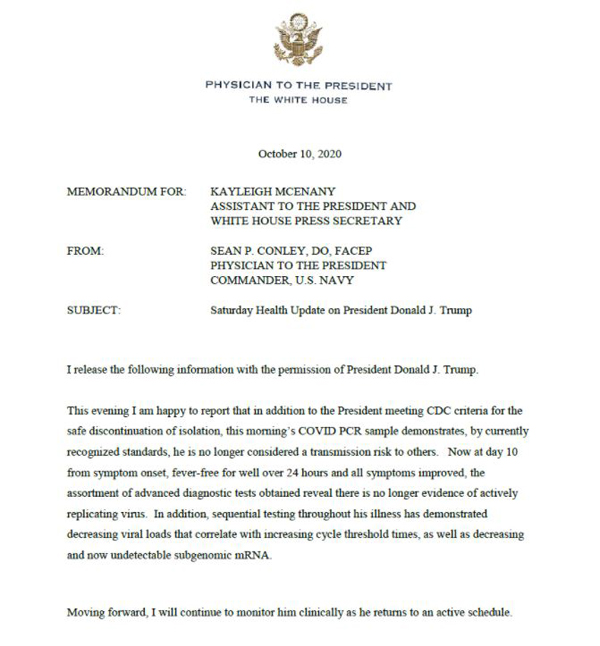 PHYSICIAN TO THE PRESIDENT
THE WHITE HOUSE

October 10, 2020

MEMORANDUM FOR: KAYLEIGH MCENANY
ASSISTANT TO THE PRESIDENT AND
WHITE HOUSE PRESS SECRETARY

FROM: SEAN P. CONLEY, DO, FACEP
PHYSICIAN TO THE PRESIDENT
COMMANDER, U.S. NAVY

SUBJECT: Saturday Health Update on President Donald J. Trump

I release the following information with the permission of President Donald J. Trump.

This evening I am happy to report that in addition to the President meeting CDC criteria for the safe discontinuation of isolation, this morning's COVID PCR sample demonstrates, by currently recognized standards, he is no longer considered a transmission risk to others. Now at day 10 from symptom onset, fever-free for well over 24 hours and all symptoms improved, the assortment of advanced diagnostic tests obtained reveal there is no longer evidence of actively replicating virus. In addition, sequential testing throughout his illness has demonstrated decreasing viral loads that correlate with increasing cycle threshold times, as well as decreasing and now undetectable subgenomic mRNA.

Moving forward, I will continue to monitor him clinically as he returns to an active schedule.